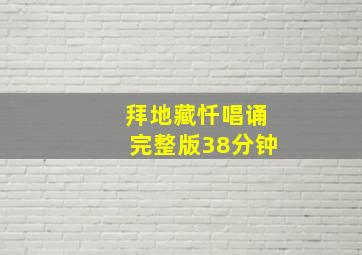 拜地藏忏唱诵
完整版38分钟